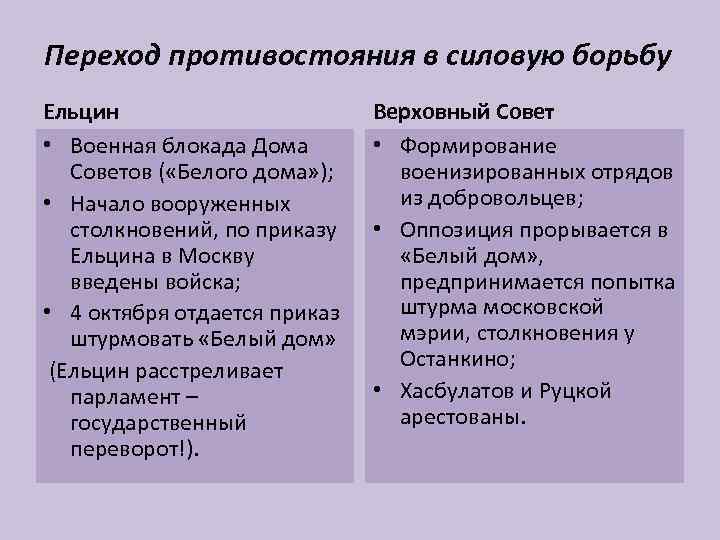 Переход противостояния в силовую борьбу

Ельцин

• Военная блокада Дома Советов («Белого дома»);
• Начало вооруженных столкновений, по приказу Ельцина в Москву введены войска;
• 4 октября отдается приказ штурмовать «Белый дом»
(Ельцин расстреливает парламент – государственный переворот!).

Верховный Совет

• Формирование военизированных отрядов из добровольцев;
• Оппозиция прорывается в «Белый дом», предпринимается попытка штурма московской мэрии, столкновения у Останкино;
• Хасбулатов и Руцкой арестованы.